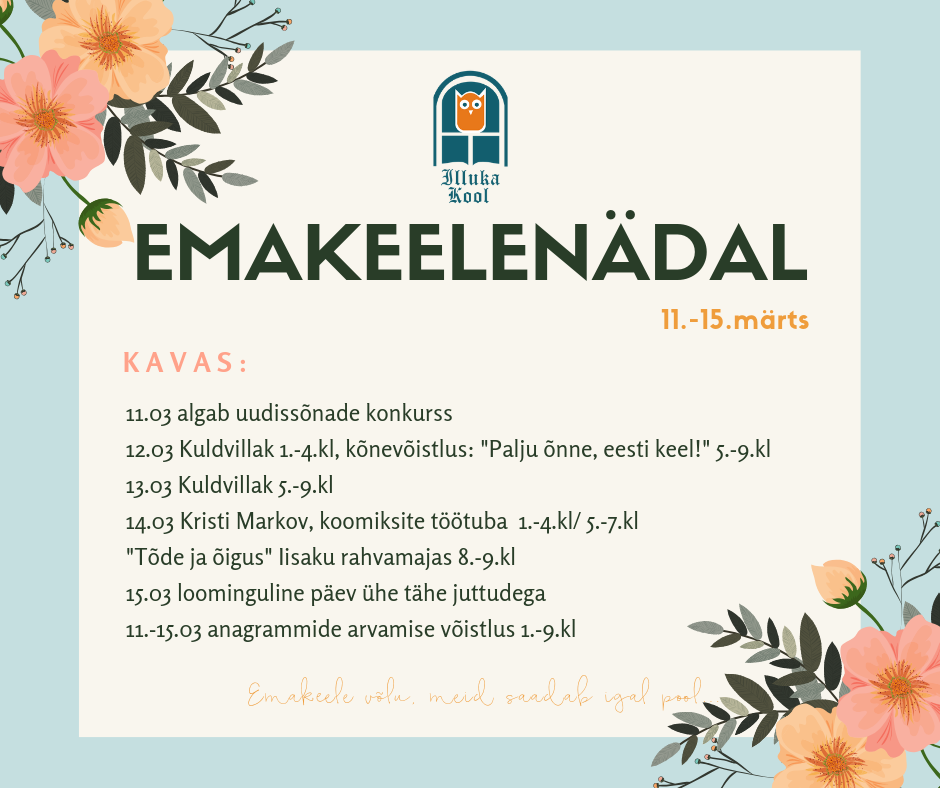 Illuka
Kool

EMAKEELENÄDAL

11.-15.märts

KAVAS:

11.03 algab uudissõnade konkurss
12.03 Kuldvillak 1.-4.kl, kõnevõistlus: "Palju õnne, eesti keel!" 5.-9.kl
13.03 Kuldvillak 5.-9.kl
14.03 Kristi Markov, koomiksite töötuba 1.-4.kl/ 5.-7.kl
"Tõde ja õigus" Iisaku rahvamajas 8.-9.kl
15.03 loominguline päev ühe tähe juttudega
11.-15.03 anagrammide arvamise võistlus 1.-9.kl

Emakeele võlu, meid saadab igal pool